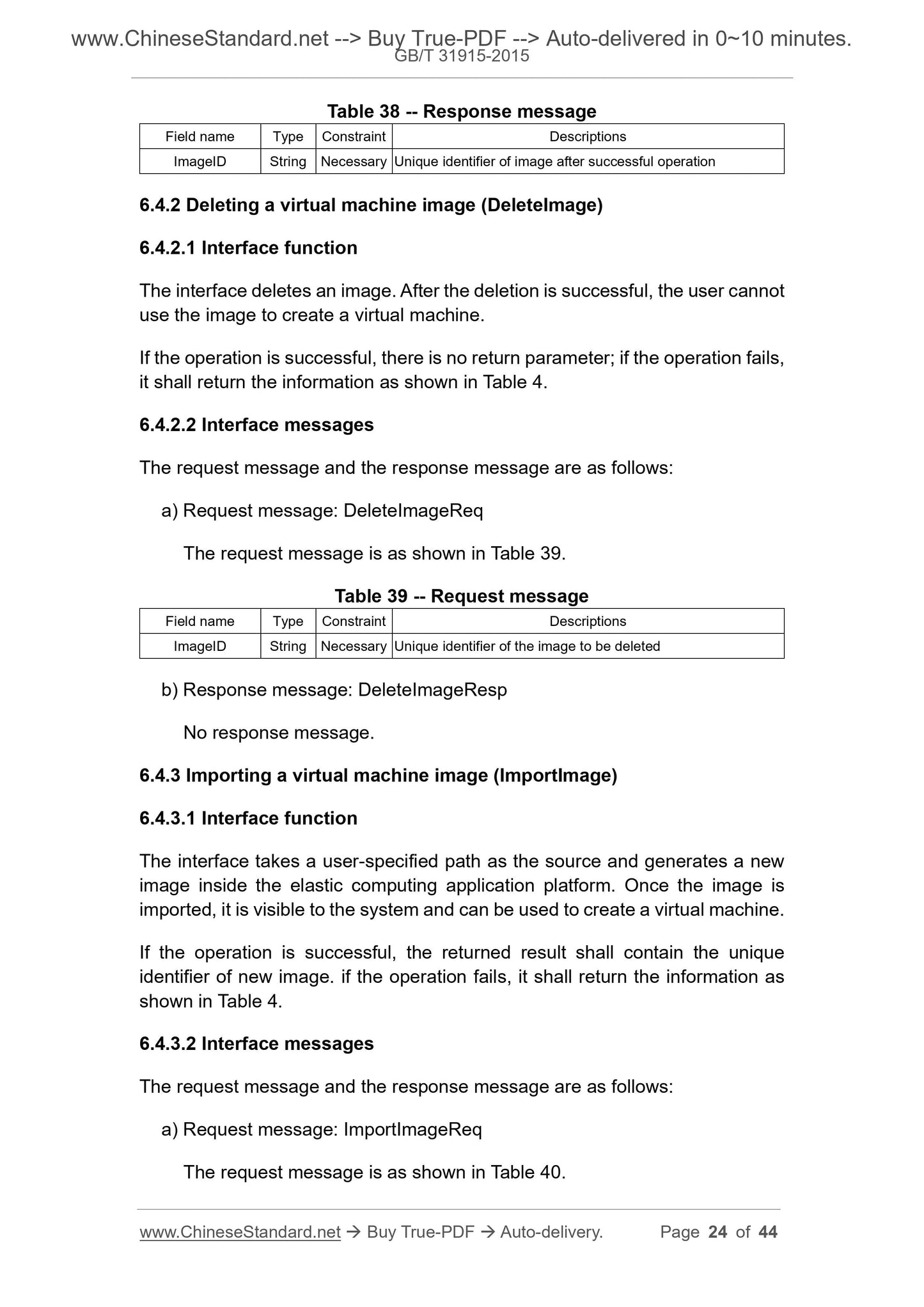 www.ChineseStandard.net --> Buy True-PDF --> Auto-delivered in 0~10 minutes.
GB/T 31915-2015

Table 38 -- Response message

| Field name | Type | Constraint | Descriptions |
|---|---|---|---|
| ImageID | String | Necessary | Unique identifier of image after successful operation |

6.4.2 Deleting a virtual machine image (DeleteImage)

6.4.2.1 Interface function

The interface deletes an image. After the deletion is successful, the user cannot use the image to create a virtual machine.

If the operation is successful, there is no return parameter; if the operation fails, it shall return the information as shown in Table 4.

6.4.2.2 Interface messages

The request message and the response message are as follows:

a) Request message: DeleteImageReq

The request message is as shown in Table 39.

Table 39 -- Request message

| Field name | Type | Constraint | Descriptions |
|---|---|---|---|
| ImageID | String | Necessary | Unique identifier of the image to be deleted |

b) Response message: DeleteImageResp

No response message.

6.4.3 Importing a virtual machine image (ImportImage)

6.4.3.1 Interface function

The interface takes a user-specified path as the source and generates a new image inside the elastic computing application platform. Once the image is imported, it is visible to the system and can be used to create a virtual machine.

If the operation is successful, the returned result shall contain the unique identifier of new image. if the operation fails, it shall return the information as shown in Table 4.

6.4.3.2 Interface messages

The request message and the response message are as follows:

a) Request message: ImportImageReq

The request message is as shown in Table 40.

www.ChineseStandard.net → Buy True-PDF → Auto-delivery. Page 24 of 44